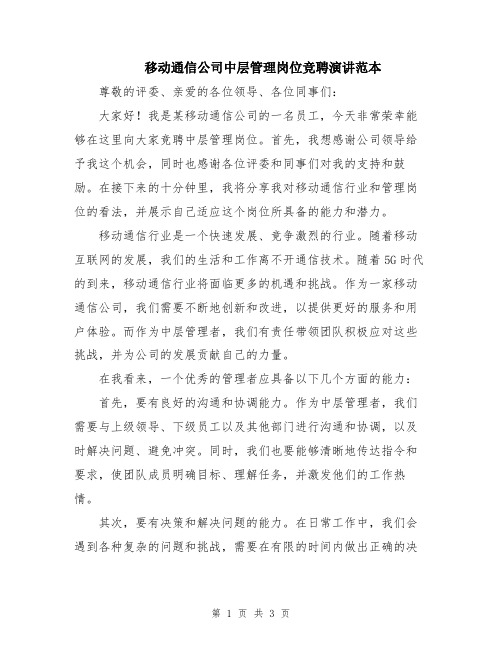 移动通信公司中层管理岗位竞聘演讲范本

尊敬的评委、亲爱的各位领导、各位同事们:

大家好！我是某移动通信公司的一名员工，今天非常荣幸能够在这里向大家竞聘中层管理岗位。首先，我想感谢公司领导给予我这个机会，同时也感谢各位评委和同事们对我的支持和鼓励。在接下来的十分钟里，我将分享我对移动通信行业和管理岗位的看法，并展示自己适应这个岗位所具备的能力和潜力。

移动通信行业是一个快速发展、竞争激烈的行业。随着移动互联网的发展，我们的生活和工作离不开通信技术。随着5G时代的到来，移动通信行业将面临更多的机遇和挑战。作为一家移动通信公司，我们需要不断地创新和改进，以提供更好的服务和用户体验。而作为中层管理者，我们有责任带领团队积极应对这些挑战，并为公司的发展贡献自己的力量。

在我看来，一个优秀的管理者应具备以下几个方面的能力:

首先，要有良好的沟通和协调能力。作为中层管理者，我们需要与上级领导、下级员工以及其他部门进行沟通和协调，以及时解决问题、避免冲突。同时，我们也要能够清晰地传达指令和要求，使团队成员明确目标、理解任务，并激发他们的工作热情。

其次，要有决策和解决问题的能力。在日常工作中，我们会遇到各种复杂的问题和挑战，需要在有限的时间内做出正确的决

第 1 页 共 3 页